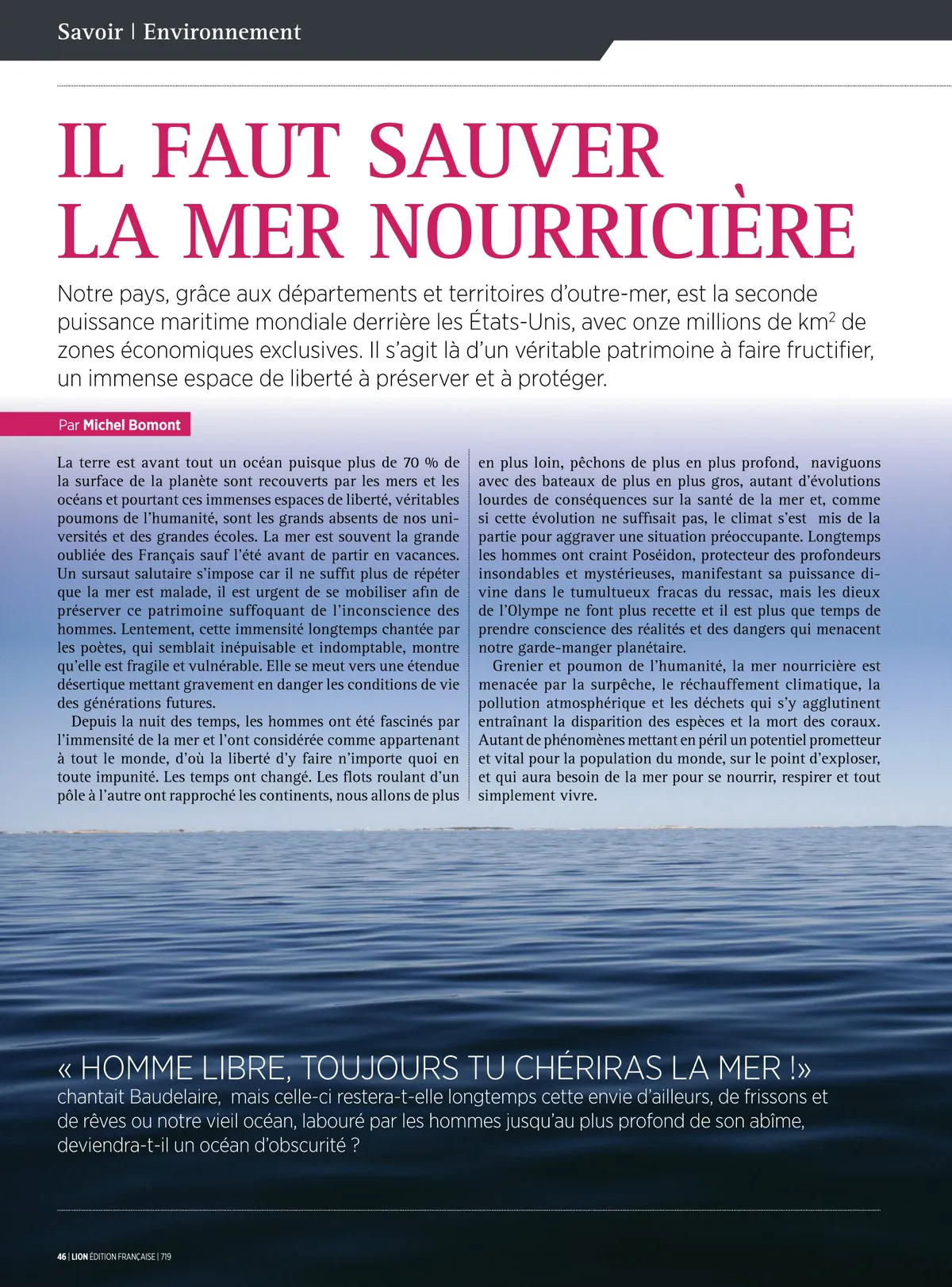 Savoir | Environnement

IL FAUT SAUVER LA MER NOURRICIÈRE

Notre pays, grâce aux départements et territoires d'outre-mer, est la seconde puissance maritime mondiale derrière les États-Unis, avec onze millions de km$^2$ de zones économiques exclusives. Il s'agit là d'un véritable patrimoine à faire fructifier, un immense espace de liberté à préserver et à protéger.

Par Michel Bomont

La terre est avant tout un océan puisque plus de 70 % de la surface de la planète sont recouverts par les mers et les océans et pourtant ces immenses espaces de liberté, véritables poumons de l'humanité, sont les grands absents de nos universités et des grandes écoles. La mer est souvent la grande oubliée des Français sauf l'été avant de partir en vacances. Un sursaut salutaire s'impose car il ne suffit plus de répéter que la mer est malade, il est urgent de se mobiliser afin de préserver ce patrimoine suffoquant de l'inconscience des hommes. Lentement, cette immensité longtemps chantée par les poètes, qui semblait inépuisable et indomptable, montre qu'elle est fragile et vulnérable. Elle se meut vers une étendue désertique mettant gravement en danger les conditions de vie des générations futures.

Depuis la nuit des temps, les hommes ont été fascinés par l'immensité de la mer et l'ont considérée comme appartenant à tout le monde, d'où la liberté d'y faire n'importe quoi en toute impunité. Les temps ont changé. Les flots roulant d'un pôle à l'autre ont rapproché les continents, nous allons de plus en plus loin, pêchons de plus en plus profond, naviguons avec des bateaux de plus en plus gros, autant d'évolutions lourdes de conséquences sur la santé de la mer et, comme si cette évolution ne suffisait pas, le climat s'est mis de la partie pour aggraver une situation préoccupante. Longtemps les hommes ont craint Poséidon, protecteur des profondeurs insondables et mystérieuses, manifestant sa puissance divine dans le tumultueux fracas du ressac, mais les dieux de l'Olympe ne font plus recette et il est plus que temps de prendre conscience des réalités et des dangers qui menacent notre garde-manger planétaire.

Grenier et poumon de l'humanité, la mer nourricière est menacée par la surpêche, le réchauffement climatique, la pollution atmosphérique et les déchets qui s'y agglutinent entraînant la disparition des espèces et la mort des coraux. Autant de phénomènes mettant en péril un potentiel prometteur et vital pour la population du monde, sur le point d'exploser, et qui aura besoin de la mer pour se nourrir, respirer et tout simplement vivre.

« HOMME LIBRE, TOUJOURS TU CHÉRIRAS LA MER !»
chantait Baudelaire, mais celle-ci restera-t-elle longtemps cette envie d'ailleurs, de frissons et de rêves ou notre vieil océan, labouré par les hommes jusqu'au plus profond de son abîme, deviendra-t-il un océan d'obscurité ?

46 | LION ÉDITION FRANÇAISE | 719